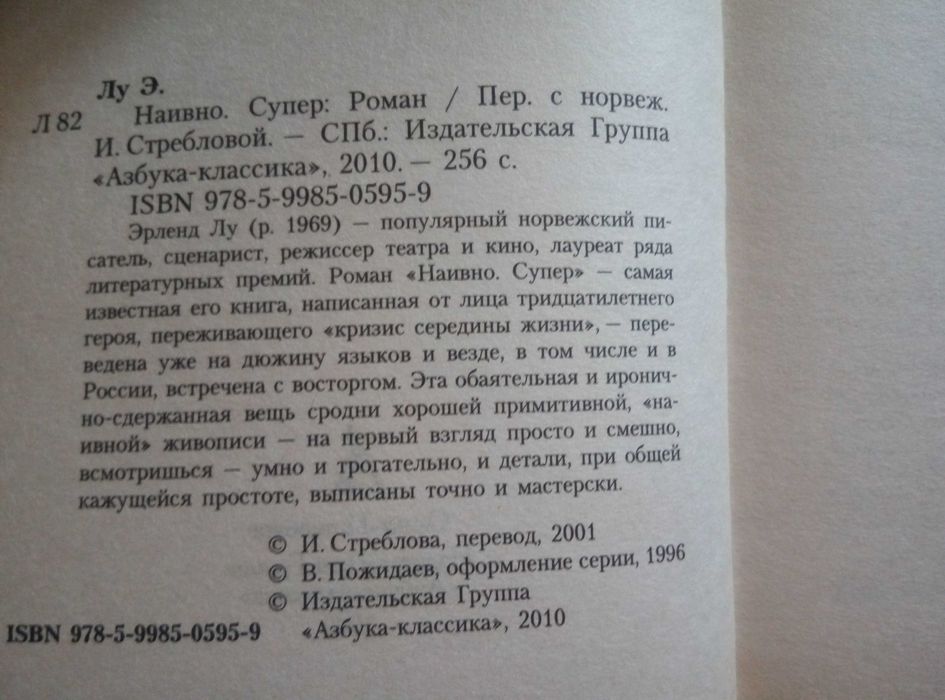 Лу Э.

Л 82 Наивно. Супер: Роман / Пер. с норвеж. И. Стребловой. — СПб.: Издательская Группа «Азбука-классика», 2010. — 256 с.

ISBN 978-5-9985-0595-9

Эрленд Лу (р. 1969) — популярный норвежский писатель, сценарист, режиссер театра и кино, лауреат ряда литературных премий. Роман «Наивно. Супер» — самая известная его книга, написанная от лица тридцатилетнего героя, переживающего «кризис середины жизни», — переведена уже на дюжину языков и везде, в том числе и в России, встречена с восторгом. Эта обаятельная и иронично-сдержанная вещь сродни хорошей примитивной, «наивной» живописи — на первый взгляд просто и смешно, всмотришься — умно и трогательно, и детали, при общей кажущейся простоте, выписаны точно и мастерски.

© И. Стреблова, перевод, 2001
© В. Пожидаев, оформление серии, 1996
© Издательская Группа «Азбука-классика», 2010

ISBN 978-5-9985-0595-9